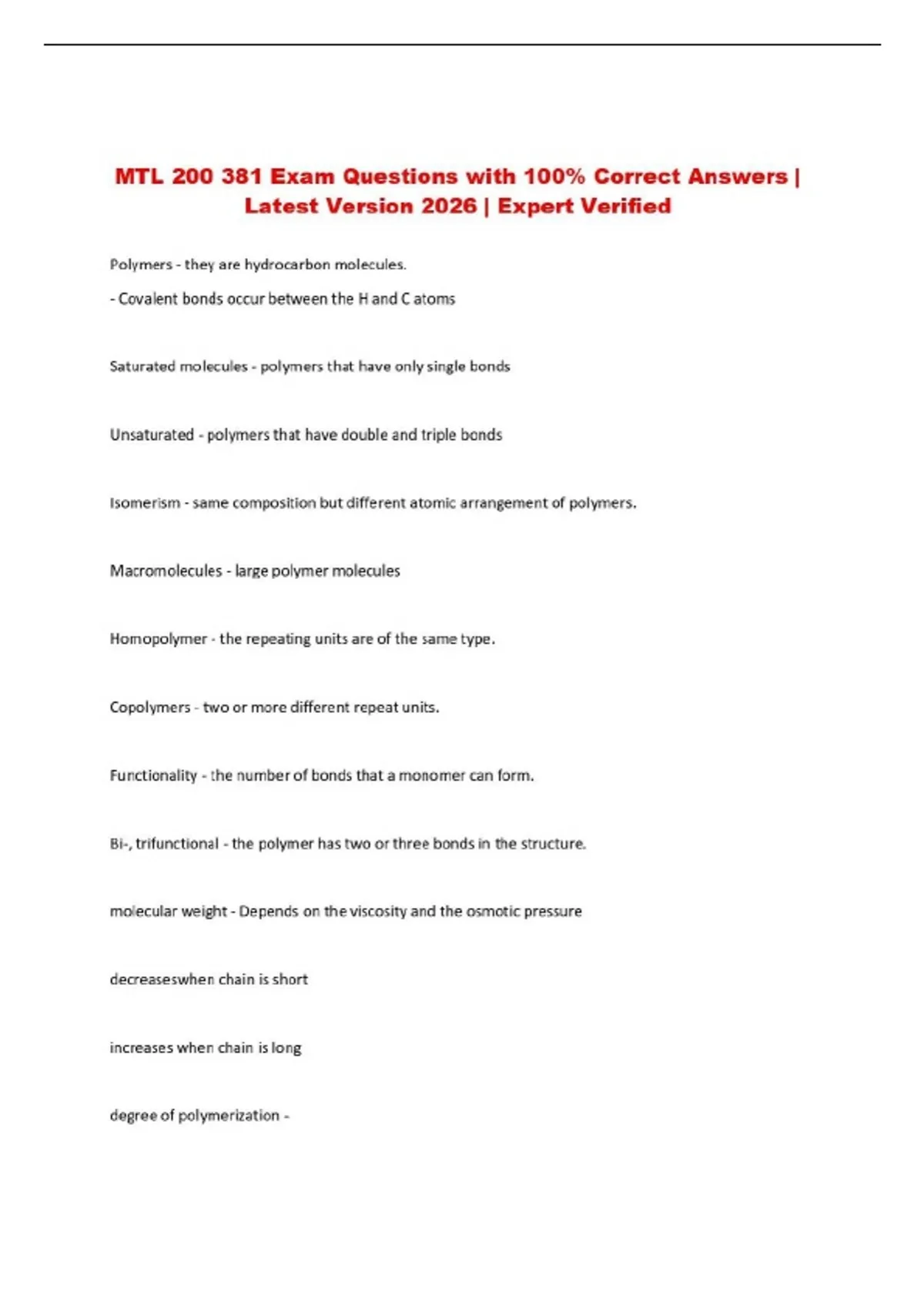 MTL 200 381 Exam Questions with 100% Correct Answers | Latest Version 2026 | Expert Verified

Polymers - they are hydrocarbon molecules.

- Covalent bonds occur between the H and C atoms

Saturated molecules - polymers that have only single bonds

Unsaturated - polymers that have double and triple bonds

Isomerism - same composition but different atomic arrangement of polymers.

Macromolecules - large polymer molecules

Homopolymer - the repeating units are of the same type.

Copolymers - two or more different repeat units.

Functionality - the number of bonds that a monomer can form.

Bi-, trifunctional - the polymer has two or three bonds in the structure.

molecular weight - Depends on the viscosity and the osmotic pressure

decreaseswhen chain is short

increases when chain is long

degree of polymerization -